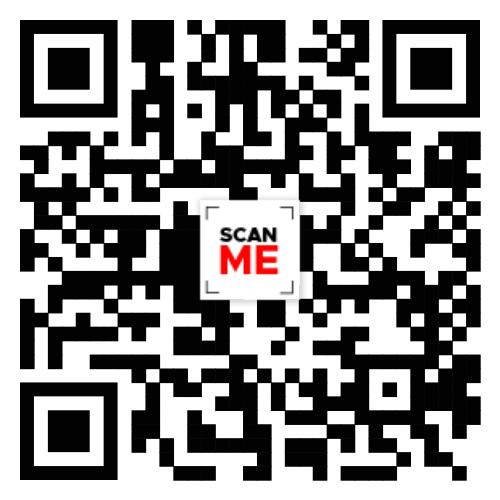 SCAN
ME